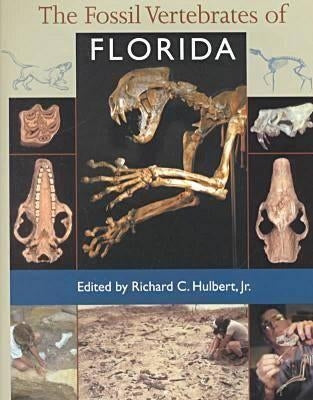 The Fossil Vertebrates of
FLORIDA

Edited by Richard C. Hulbert, Jr.